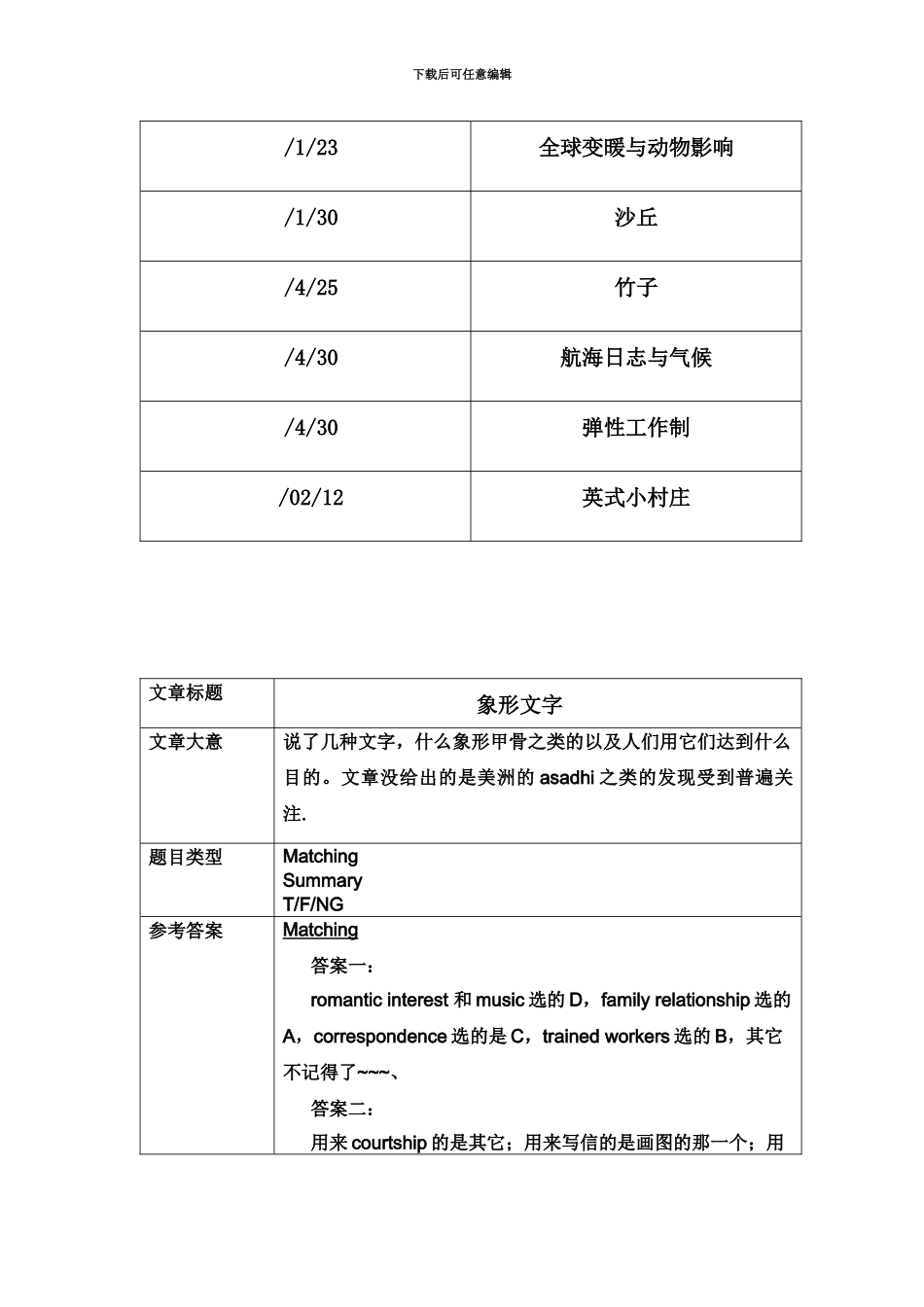 下载后可任意编辑

| /1/23 | 全球变暖与动物影响 |
|---|---|
| /1/30 | 沙丘 |
| /4/25 | 竹子 |
| /4/30 | 航海日志与气候 |
| /4/30 | 弹性工作制 |
| /02/12 | 英式小村庄 |

| 文章标题 | 象形文字 |
|---|---|
| 文章大意 | 说了几种文字，什么象形甲骨之类的以及人们用它们达到什么目的。文章没给出的是美洲的asadhi之类的发现受到普遍关注. |
| 题目类型 | Matching Summary T/F/NG |
| 参考答案 | Matching 答案一： romantic interest和music选的D，family relationship选的A，correspondence选的是C，trained workers选的B，其它不记得了~~~、 答案二： 用来courtship的是其它；用来写信的是画图的那一个；用 |